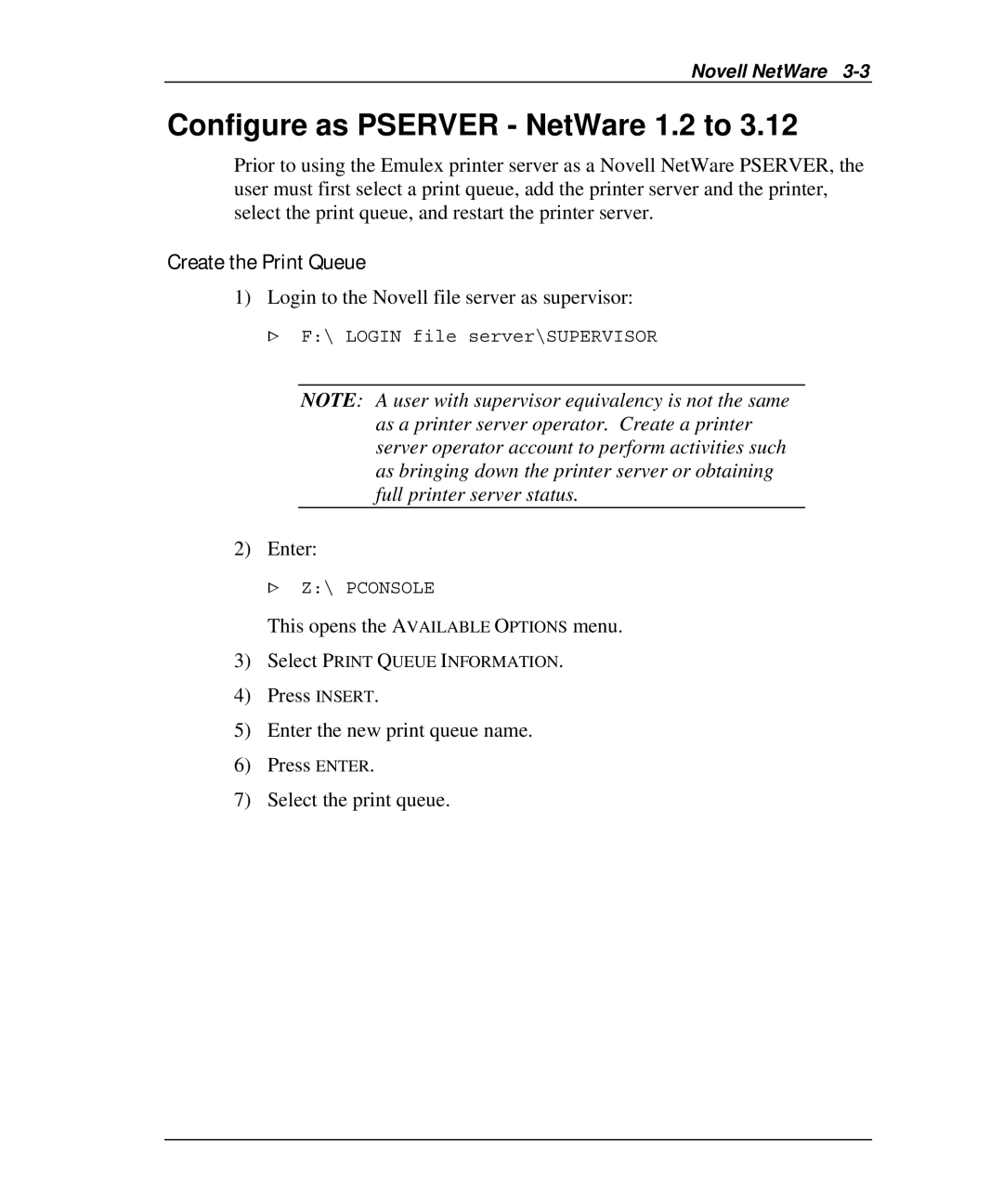 Novell NetWare 3-3

Configure as PSERVER - NetWare 1.2 to 3.12

Prior to using the Emulex printer server as a Novell NetWare PSERVER, the user must first select a print queue, add the printer server and the printer, select the print queue, and restart the printer server.

Create the Print Queue

1) Login to the Novell file server as supervisor:

▷ F:\ LOGIN file server\SUPERVISOR

NOTE: A user with supervisor equivalency is not the same as a printer server operator. Create a printer server operator account to perform activities such as bringing down the printer server or obtaining full printer server status.

2) Enter:

▷ Z:\ PCONSOLE

This opens the AVAILABLE OPTIONS menu.

3) Select PRINT QUEUE INFORMATION.

4) Press INSERT.

5) Enter the new print queue name.

6) Press ENTER.

7) Select the print queue.